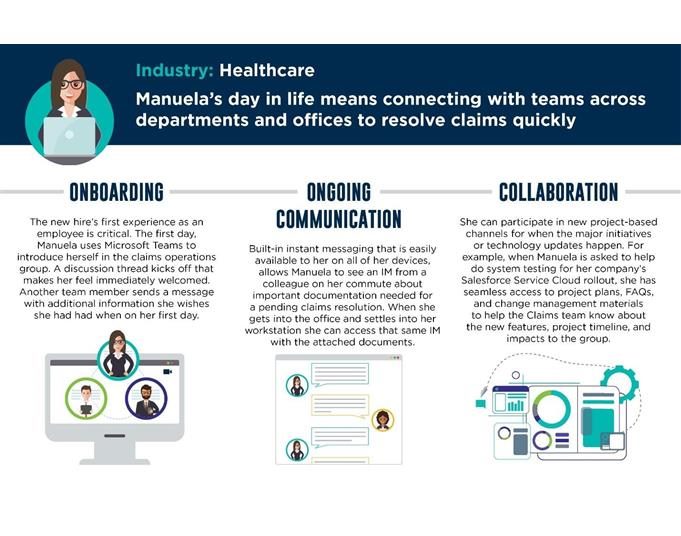 Industry: Healthcare

Manuela's day in life means connecting with teams across departments and offices to resolve claims quickly

ONBOARDING

The new hire's first experience as an employee is critical. The first day, Manuela uses Microsoft Teams to introduce herself in the claims operations group. A discussion thread kicks off that makes her feel immediately welcomed. Another team member sends a message with additional information she wishes she had had when on her first day.

ONGOING COMMUNICATION

Built-in instant messaging that is easily available to her on all of her devices, allows Manuela to see an IM from a colleague on her commute about important documentation needed for a pending claims resolution. When she gets into the office and settles into her workstation she can access that same IM with the attached documents.

COLLABORATION

She can participate in new project-based channels for when the major initiatives or technology updates happen. For example, when Manuela is asked to help do system testing for her company's Salesforce Service Cloud rollout, she has seamless access to project plans, FAQs, and change management materials to help the Claims team know about the new features, project timeline, and impacts to the group.